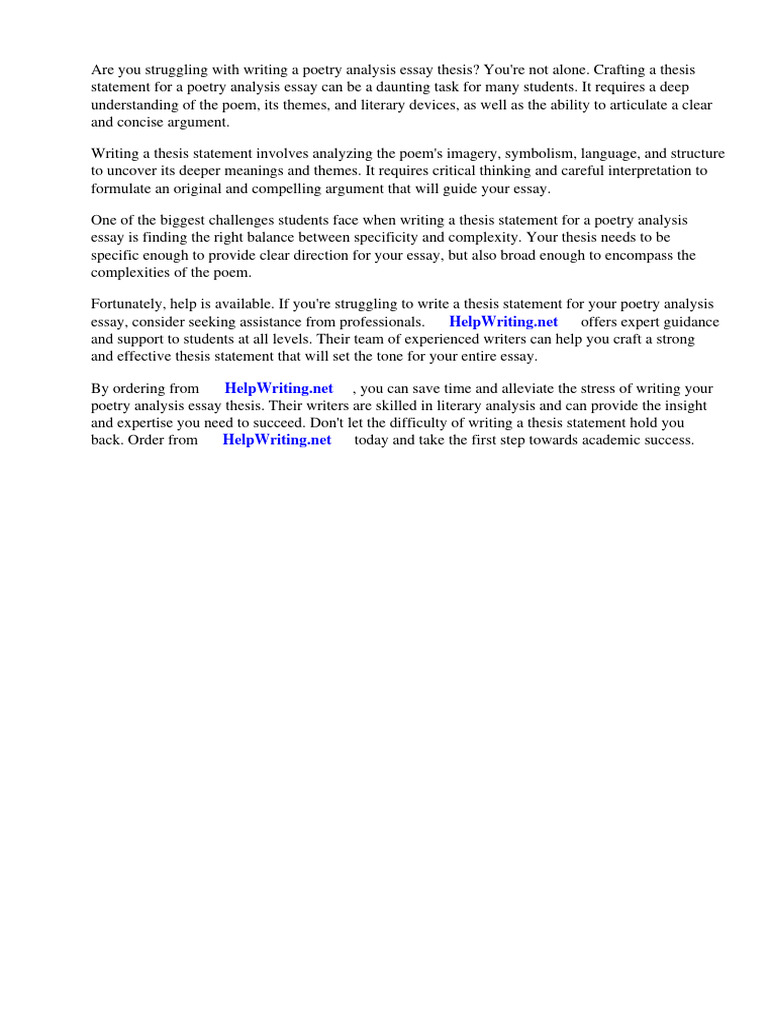 Are you struggling with writing a poetry analysis essay thesis? You're not alone. Crafting a thesis statement for a poetry analysis essay can be a daunting task for many students. It requires a deep understanding of the poem, its themes, and literary devices, as well as the ability to articulate a clear and concise argument.

Writing a thesis statement involves analyzing the poem's imagery, symbolism, language, and structure to uncover its deeper meanings and themes. It requires critical thinking and careful interpretation to formulate an original and compelling argument that will guide your essay.

One of the biggest challenges students face when writing a thesis statement for a poetry analysis essay is finding the right balance between specificity and complexity. Your thesis needs to be specific enough to provide clear direction for your essay, but also broad enough to encompass the complexities of the poem.

Fortunately, help is available. If you're struggling to write a thesis statement for your poetry analysis essay, consider seeking assistance from professionals. HelpWriting.net offers expert guidance and support to students at all levels. Their team of experienced writers can help you craft a strong and effective thesis statement that will set the tone for your entire essay.

By ordering from HelpWriting.net , you can save time and alleviate the stress of writing your poetry analysis essay thesis. Their writers are skilled in literary analysis and can provide the insight and expertise you need to succeed. Don't let the difficulty of writing a thesis statement hold you back. Order from HelpWriting.net today and take the first step towards academic success.